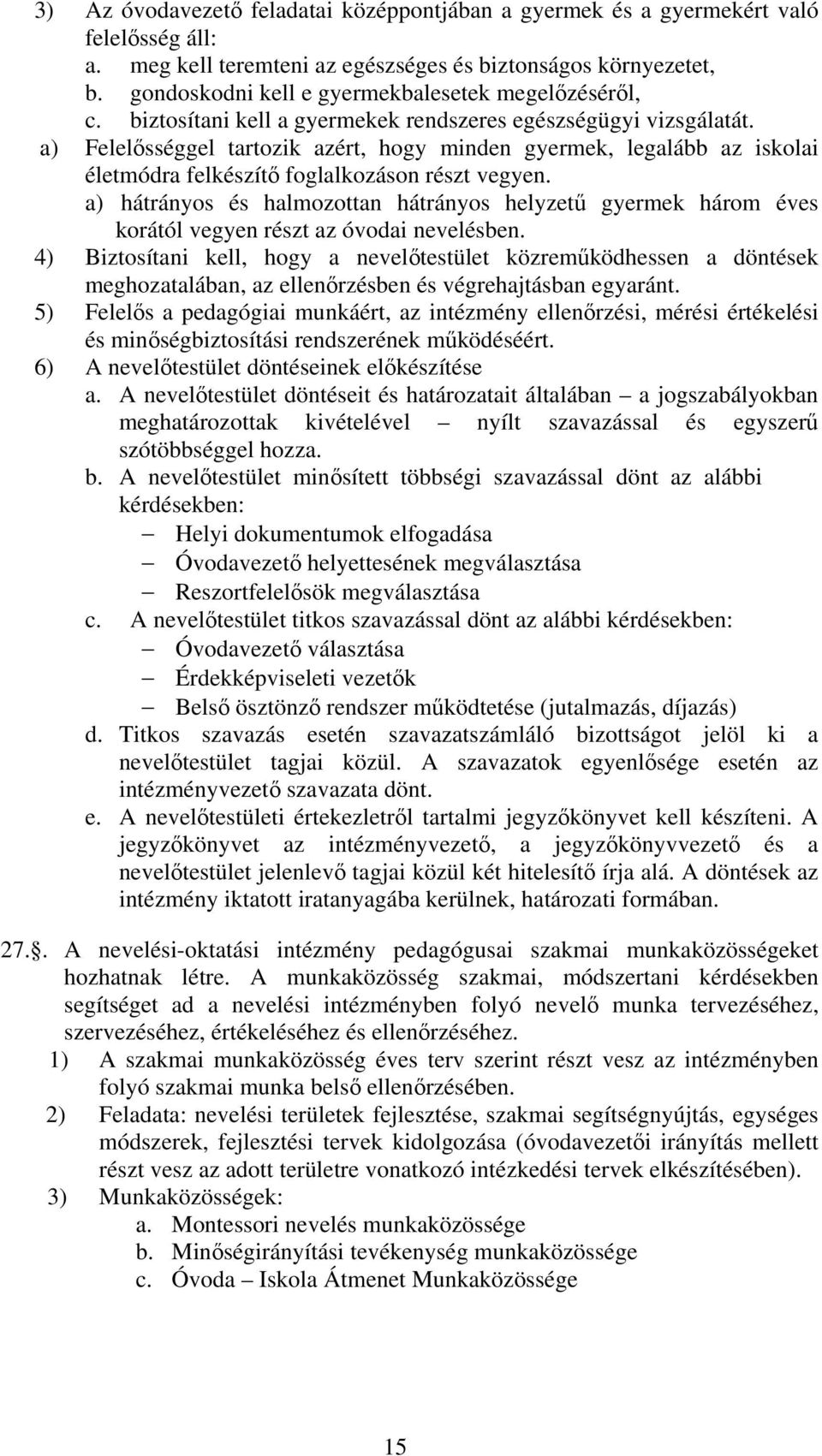 3) Az óvodavezető feladatai középpontjában a gyermek és a gyermekért való felelősség áll:
a. meg kell teremteni az egészséges és biztonságos környezetet,
b. gondoskodni kell e gyermekbalesetek megelőzéséről,
c. biztosítani kell a gyermekek rendszeres egészségügyi vizsgálatát.
a) Felelősséggel tartozik azért, hogy minden gyermek, legalább az iskolai életmódra felkészítő foglalkozáson részt vegyen.
a) hátrányos és halmozottan hátrányos helyzetű gyermek három éves korától vegyen részt az óvodai nevelésben.
4) Biztosítani kell, hogy a nevelőtestület közreműködhessen a döntések meghozatalában, az ellenőrzésben és végrehajtásban egyaránt.
5) Felelős a pedagógiai munkáért, az intézmény ellenőrzési, mérési értékelési és minőségbiztosítási rendszerének működéséért.
6) A nevelőtestület döntéseinek előkészítése
a. A nevelőtestület döntéseit és határozatait általában – a jogszabályokban meghatározottak kivételével – nyílt szavazással és egyszerű szótöbbséggel hozza.
b. A nevelőtestület minősített többségi szavazással dönt az alábbi kérdésekben:
– Helyi dokumentumok elfogadása
– Óvodavezető helyettesének megválasztása
– Reszortfelelősök megválasztása
c. A nevelőtestület titkos szavazással dönt az alábbi kérdésekben:
– Óvodavezető választása
– Érdekképviseleti vezetők
– Belső ösztönző rendszer működtetése (jutalmazás, díjazás)
d. Titkos szavazás esetén szavazatszámláló bizottságot jelöl ki a nevelőtestület tagjai közül. A szavazatok egyenlősége esetén az intézményvezető szavazata dönt.
e. A nevelőtestületi értekezletről tartalmi jegyzőkönyvet kell készíteni. A jegyzőkönyvet az intézményvezető, a jegyzőkönyvvezető és a nevelőtestület jelenlevő tagjai közül két hitelesítő írja alá. A döntések az intézmény iktatott iratanyagába kerülnek, határozati formában.

27.§. A nevelési-oktatási intézmény pedagógusai szakmai munkaközösségeket hozhatnak létre. A munkaközösség szakmai, módszertani kérdésekben segítséget ad a nevelési intézményben folyó nevelő munka tervezéséhez, szervezéséhez, értékeléséhez és ellenőrzéséhez.
1) A szakmai munkaközösség éves terv szerint részt vesz az intézményben folyó szakmai munka belső ellenőrzésében.
2) Feladata: nevelési területek fejlesztése, szakmai segítségnyújtás, egységes módszerek, fejlesztési tervek kidolgozása (óvodavezetői irányítás mellett részt vesz az adott területre vonatkozó intézkedési tervek elkészítésében).
3) Munkaközösségek:
a. Montessori nevelés munkaközössége
b. Minőségirányítási tevékenység munkaközössége
c. Óvoda – Iskola Átmenet Munkaközössége

15